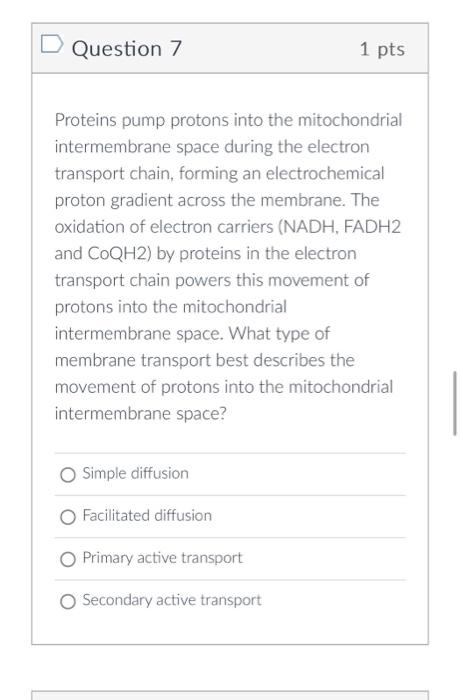 Question 7

1 pts

Proteins pump protons into the mitochondrial intermembrane space during the electron transport chain, forming an electrochemical proton gradient across the membrane. The oxidation of electron carriers (NADH, FADH2 and CoQH2) by proteins in the electron transport chain powers this movement of protons into the mitochondrial intermembrane space. What type of membrane transport best describes the movement of protons into the mitochondrial intermembrane space?

Simple diffusion

Facilitated diffusion

Primary active transport

Secondary active transport